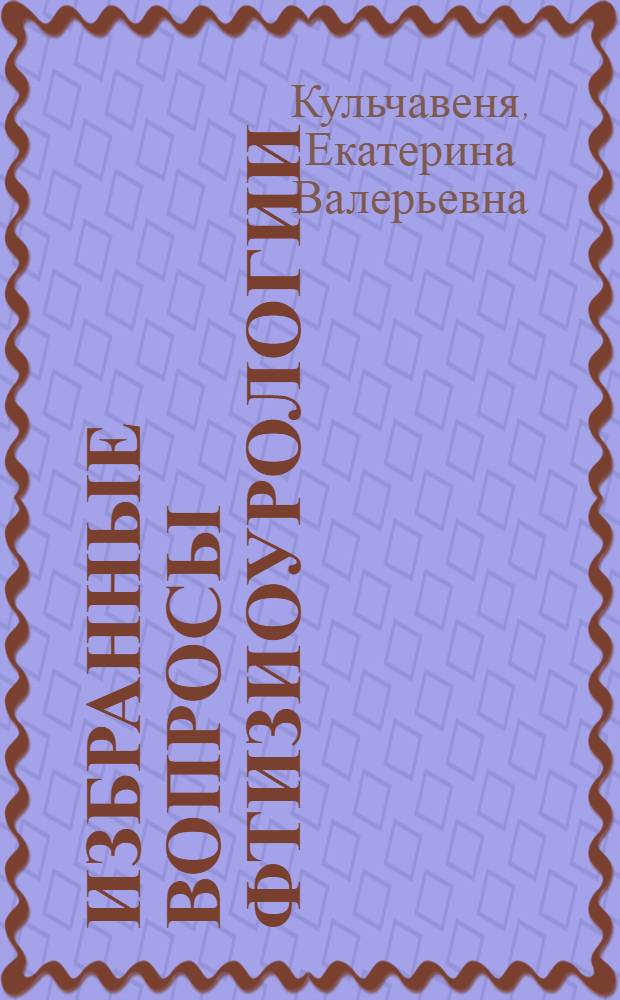 Кульчавеня, Екатерина Валерьевна

ИЗБРАННЫЕ ВОПРОСЫ ФТИЗИОУРОЛОГИИ